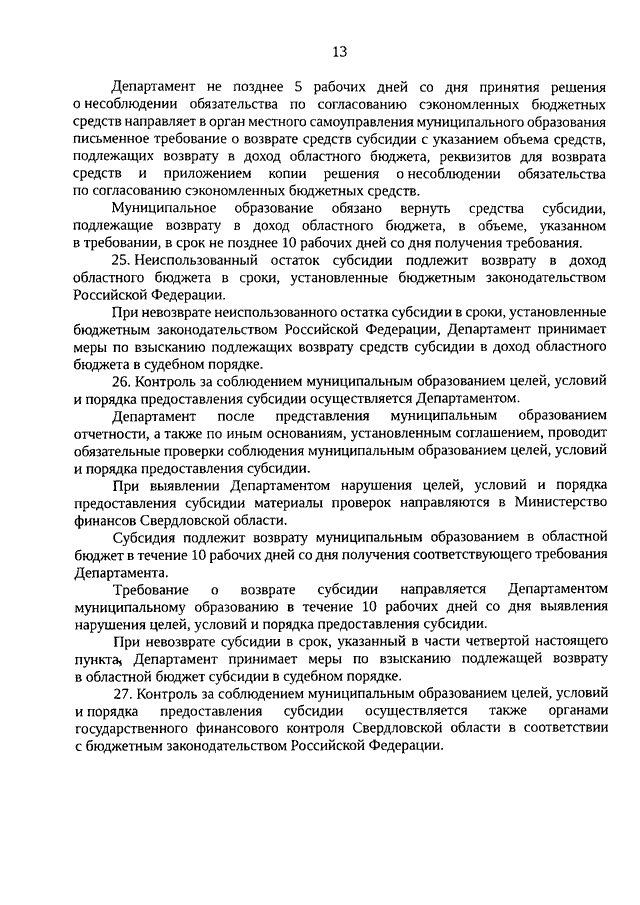 13

Департамент не позднее 5 рабочих дней со дня принятия решения о несоблюдении обязательства по согласованию сэкономленных бюджетных средств направляет в орган местного самоуправления муниципального образования письменное требование о возврате средств субсидии с указанием объема средств, подлежащих возврату в доход областного бюджета, реквизитов для возврата средств и приложением копии решения о несоблюдении обязательства по согласованию сэкономленных бюджетных средств.

Муниципальное образование обязано вернуть средства субсидии, подлежащие возврату в доход областного бюджета, в объеме, указанном в требовании, в срок не позднее 10 рабочих дней со дня получения требования.

25. Неиспользованный остаток субсидии подлежит возврату в доход областного бюджета в сроки, установленные бюджетным законодательством Российской Федерации.

При невозврате неиспользованного остатка субсидии в сроки, установленные бюджетным законодательством Российской Федерации, Департамент принимает меры по взысканию подлежащих возврату средств субсидии в доход областного бюджета в судебном порядке.

26. Контроль за соблюдением муниципальным образованием целей, условий и порядка предоставления субсидии осуществляется Департаментом.

Департамент после представления муниципальным образованием отчетности, а также по иным основаниям, установленным соглашением, проводит обязательные проверки соблюдения муниципальным образованием целей, условий и порядка предоставления субсидии.

При выявлении Департаментом нарушения целей, условий и порядка предоставления субсидии материалы проверок направляются в Министерство финансов Свердловской области.

Субсидия подлежит возврату муниципальным образованием в областной бюджет в течение 10 рабочих дней со дня получения соответствующего требования Департамента.

Требование о возврате субсидии направляется Департаментом муниципальному образованию в течение 10 рабочих дней со дня выявления нарушения целей, условий и порядка предоставления субсидии.

При невозврате субсидии в срок, указанный в части четвертой настоящего пункта, Департамент принимает меры по взысканию подлежащей возврату в областной бюджет субсидии в судебном порядке.

27. Контроль за соблюдением муниципальным образованием целей, условий и порядка предоставления субсидии осуществляется также органами государственного финансового контроля Свердловской области в соответствии с бюджетным законодательством Российской Федерации.